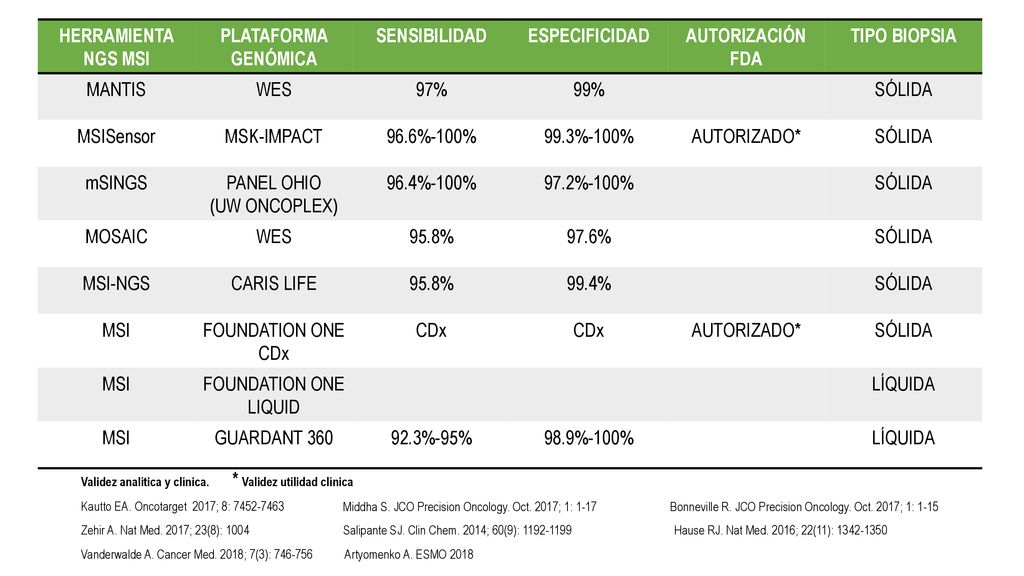 | HERRAMIENTA NGS MSI | PLATAFORMA GENÓMICA | SENSIBILIDAD | ESPECIFICIDAD | AUTORIZACIÓN FDA | TIPO BIOPSIA |
|---|---|---|---|---|---|
| MANTIS | WES | 97% | 99% | | SÓLIDA |
| MSISensor | MSK-IMPACT | 96.6%-100% | 99.3%-100% | AUTORIZADO* | SÓLIDA |
| mSINGS | PANEL OHIO (UW ONCOPLEX) | 96.4%-100% | 97.2%-100% | | SÓLIDA |
| MOSAIC | WES | 95.8% | 97.6% | | SÓLIDA |
| MSI-NGS | CARIS LIFE | 95.8% | 99.4% | | SÓLIDA |
| MSI | FOUNDATION ONE CDx | CDx | CDx | AUTORIZADO* | SÓLIDA |
| MSI | FOUNDATION ONE LIQUID | | | | LÍQUIDA |
| MSI | GUARDANT 360 | 92.3%-95% | 98.9%-100% | | LÍQUIDA |

Validez analítica y clínica. * Validez utilidad clínica

Kautto EA. Oncotarget 2017; 8: 7452-7463
Zehir A. Nat Med. 2017; 23(8): 1004
Vanderwalde A. Cancer Med. 2018; 7(3): 746-756

Middha S. JCO Precision Oncology. Oct. 2017; 1: 1-17
Salipante SJ. Clin Chem. 2014; 60(9): 1192-1199
Artyomenko A. ESMO 2018

Bonneville R. JCO Precision Oncology. Oct. 2017; 1: 1-15
Hause RJ. Nat Med. 2016; 22(11): 1342-1350